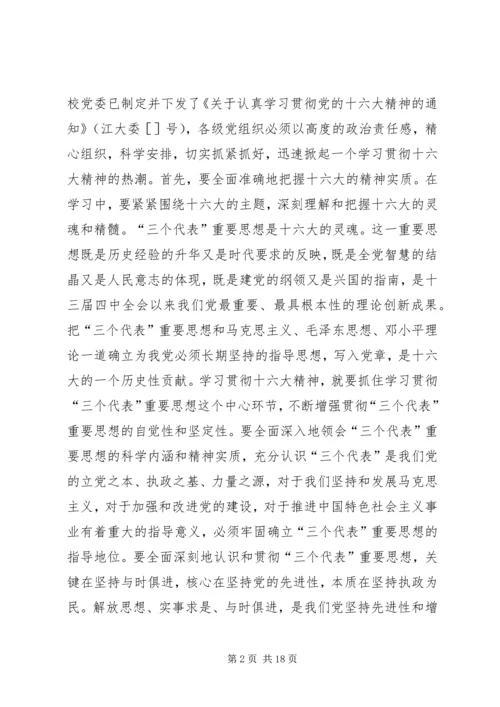 校党委已制定并下发了《关于认真学习贯彻党的十六大精神的通知》（江大委［］号），各级党组织必须以高度的政治责任感，精心组织，科学安排，切实抓紧抓好，迅速掀起一个学习贯彻十六大精神的热潮。首先，要全面准确地把握十六大的精神实质。在学习中，要紧紧围绕十六大的主题，深刻理解和把握十六大的灵魂和精髓。“三个代表”重要思想是十六大的灵魂。这一重要思想既是历史经验的升华又是时代要求的反映，既是全党智慧的结晶又是人民意志的体现，既是建党的纲领又是兴国的指南，是十三届四中全会以来我们党最重要、最具根本性的理论创新成果。把“三个代表”重要思想和马克思主义、毛泽东思想、邓小平理论一道确立为我党必须长期坚持的指导思想，写入党章，是十六大的一个历史性贡献。学习贯彻十六大精神，就要抓住学习贯彻“三个代表”重要思想这个中心环节，不断增强贯彻“三个代表”重要思想的自觉性和坚定性。要全面深入地领会“三个代表”重要思想的科学内涵和精神实质，充分认识“三个代表”是我们党的立党之本、执政之基、力量之源，对于我们坚持和发展马克思主义，对于加强和改进党的建设，对于推进中国特色社会主义事业有着重大的指导意义，必须牢固确立“三个代表”重要思想的指导地位。要全面深刻地认识和贯彻“三个代表”重要思想，关键在坚持与时俱进，核心在坚持党的先进性，本质在坚持执政为民。解放思想、实事求是、与时俱进，是我们党坚持先进性和增

第 2 页 共 18 页